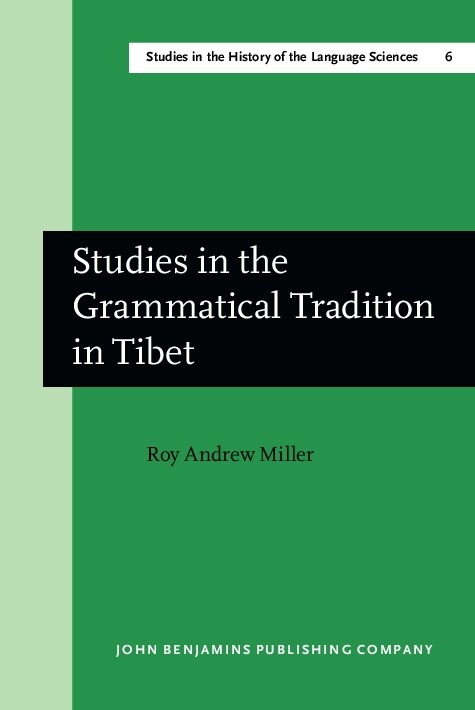 Studies in the History of the Language Sciences 6

Studies in the Grammatical Tradition in Tibet

Roy Andrew Miller

JOHN BENJAMINS PUBLISHING COMPANY